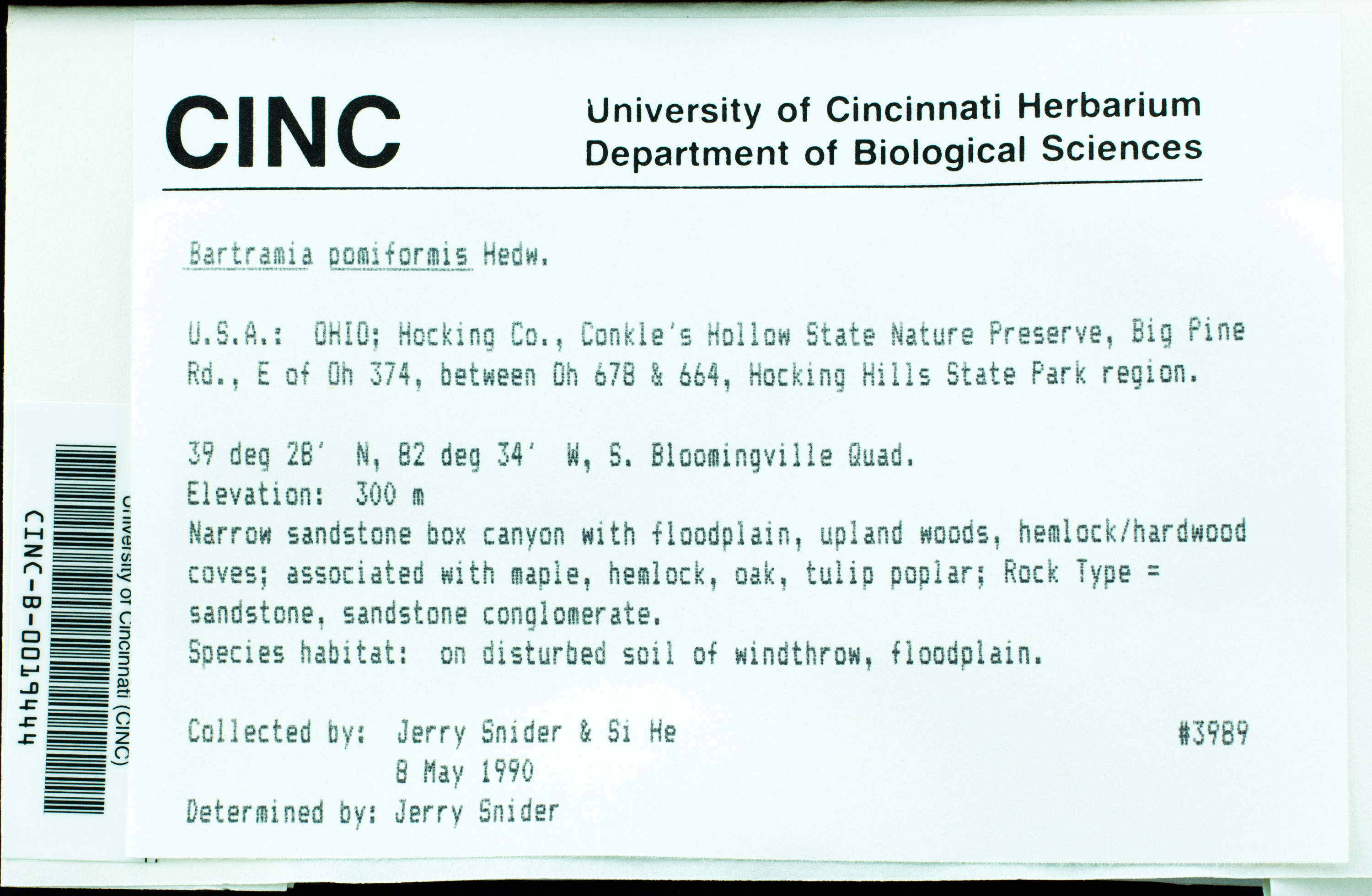 CINC

University of Cincinnati Herbarium
Department of Biological Sciences

Bartramia pomiformis Hedw.

U.S.A.: OHIO; Hocking Co., Conkle's Hollow State Nature Preserve, Big Pine Rd., E of Oh 374, between Oh 678 & 664, Hocking Hills State Park region.

39 deg 28' N, 82 deg 34' W, S. Bloomingville Quad.
Elevation: 300 m
Narrow sandstone box canyon with floodplain, upland woods, hemlock/hardwood coves; associated with maple, hemlock, oak, tulip poplar; Rock Type = sandstone, sandstone conglomerate.
Species habitat: on disturbed soil of windthrow, floodplain.

Collected by: Jerry Snider & Si He #3989
8 May 1990
Determined by: Jerry Snider

University of Cincinnati (CINC)
CINC-B-0019444